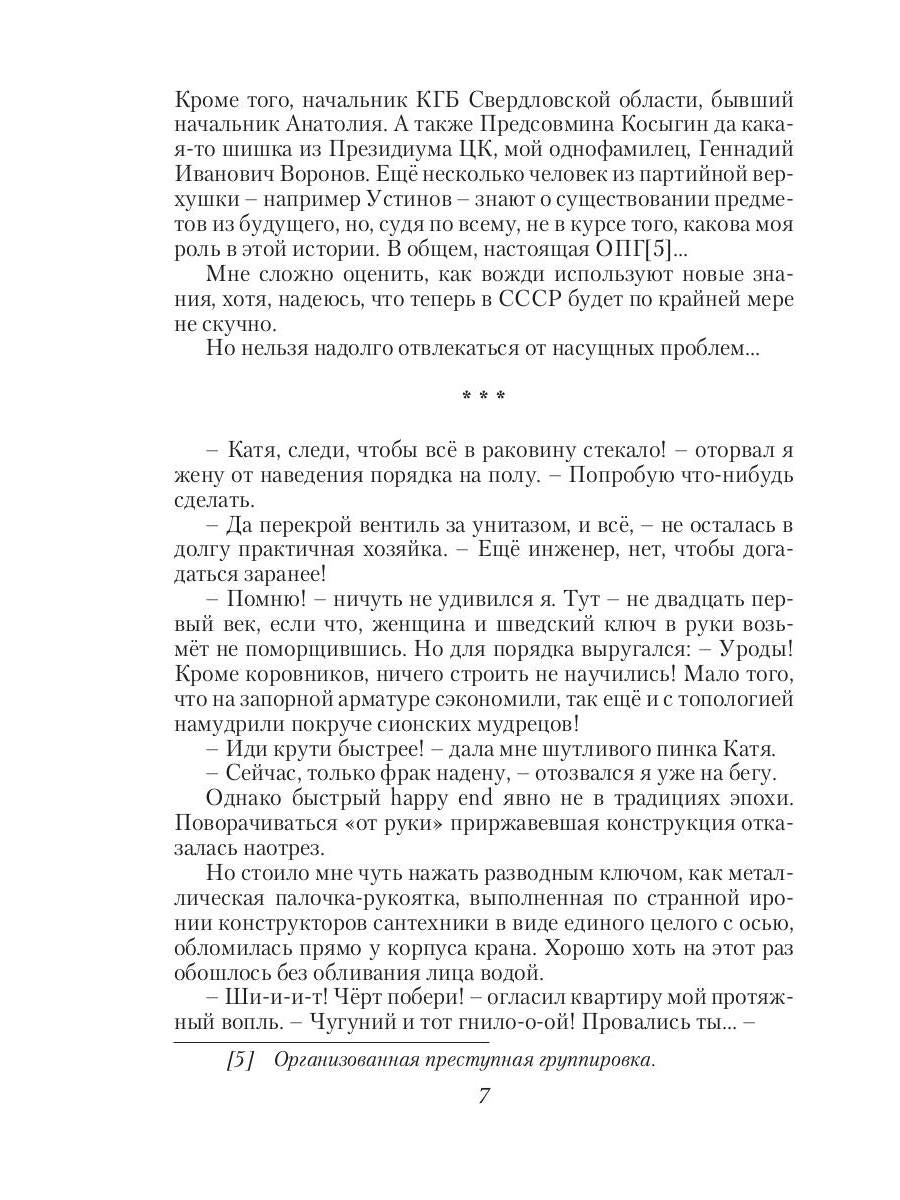 Кроме того, начальник КГБ Свердловской области, бывший начальник Анатолия. А также Предсовмина Косыгин да какая-то шишка из Президиума ЦК, мой однофамилец, Геннадий Иванович Воронов. Ещё несколько человек из партийной верхушки – например Устинов – знают о существовании предметов из будущего, но, судя по всему, не в курсе того, какова моя роль в этой истории. В общем, настоящая ОПГ[5]...

Мне сложно оценить, как вожди используют новые знания, хотя, надеюсь, что теперь в СССР будет по крайней мере не скучно.

Но нельзя надолго отвлекаться от насущных проблем...

* * *

– Катя, следи, чтобы всё в раковину стекало! – оторвал я жену от наведения порядка на полу. – Попробую что-нибудь сделать.

– Да перекрой вентиль за унитазом, и всё, – не осталась в долгу практичная хозяйка. – Ещё инженер, нет, чтобы догадаться заранее!

– Помню! – ничуть не удивился я. Тут – не двадцать первый век, если что, женщина и шведский ключ в руки возьмёт не поморщившись. Но для порядка выругался: – Уроды! Кроме коровников, ничего строить не научились! Мало того, что на запорной арматуре сэкономили, так ещё и с топологией намудрили покруче сионских мудрецов!

– Иди крути быстрее! – дала мне шутливого пинка Катя.

– Сейчас, только фрак надену, – отозвался я уже на бегу.

Однако быстрый happy end явно не в традициях эпохи. Поворачиваться «от руки» приржавевшая конструкция отказалась наотрез.

Но стоило мне чуть нажать разводным ключом, как металлическая палочка-рукоятка, выполненная по странной иронии конструкторов сантехники в виде единого целого с осью, обломилась прямо у корпуса крана. Хорошо хоть на этот раз обошлось без обливания лица водой.

– Ши-и-и-т! Чёрт побери! – огласил квартиру мой протяжный вопль. – Чугуний и тот гнило-о-ой! Провались ты... –

[5] Организованная преступная группировка.

7